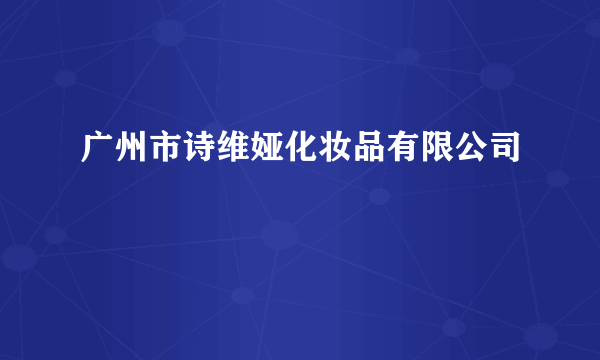 广州市诗维娅化妆品有限公司